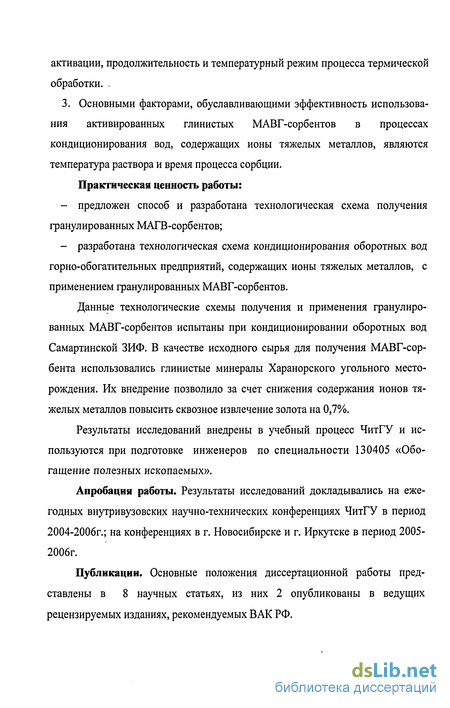 активации, продолжительность и температурный режим процесса термической обработки.

3. Основными факторами, обуславливающими эффективность использования активированных глинистых МАВГ-сорбентов в процессах кондиционирования вод, содержащих ионы тяжелых металлов, являются температура раствора и время процесса сорбции.

Практическая ценность работы:

– предложен способ и разработана технологическая схема получения гранулированных МАГВ-сорбентов;

– разработана технологическая схема кондиционирования оборотных вод горно-обогатительных предприятий, содержащих ионы тяжелых металлов, с применением гранулированных МАВГ-сорбентов.

Данные технологические схемы получения и применения гранулированных МАВГ-сорбентов испытаны при кондиционировании оборотных вод Самартинской ЗИФ. В качестве исходного сырья для получения МАВГ-сорбента использовались глинистые минералы Харанорского угольного месторождения. Их внедрение позволило за счет снижения содержания ионов тяжелых металлов повысить сквозное извлечение золота на 0,7%.

Результаты исследований внедрены в учебный процесс ЧитГУ и используются при подготовке инженеров по специальности 130405 «Обогащение полезных ископаемых».

Апробация работы. Результаты исследований докладывались на ежегодных внутривузовских научно-технических конференциях ЧитГУ в период 2004-2006г.; на конференциях в г. Новосибирске и г. Иркутске в период 2005-2006г.

Публикации. Основные положения диссертационной работы представлены в 8 научных статьях, из них 2 опубликованы в ведущих рецензируемых изданиях, рекомендуемых ВАК РФ.

dsLib.net
библиотека диссертаций